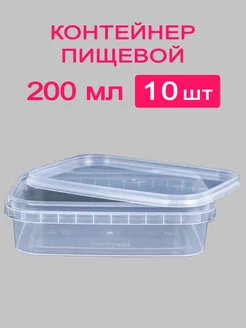 КОНТЕЙНЕР
ПИЩЕВОЙ
200 мл 10 шт